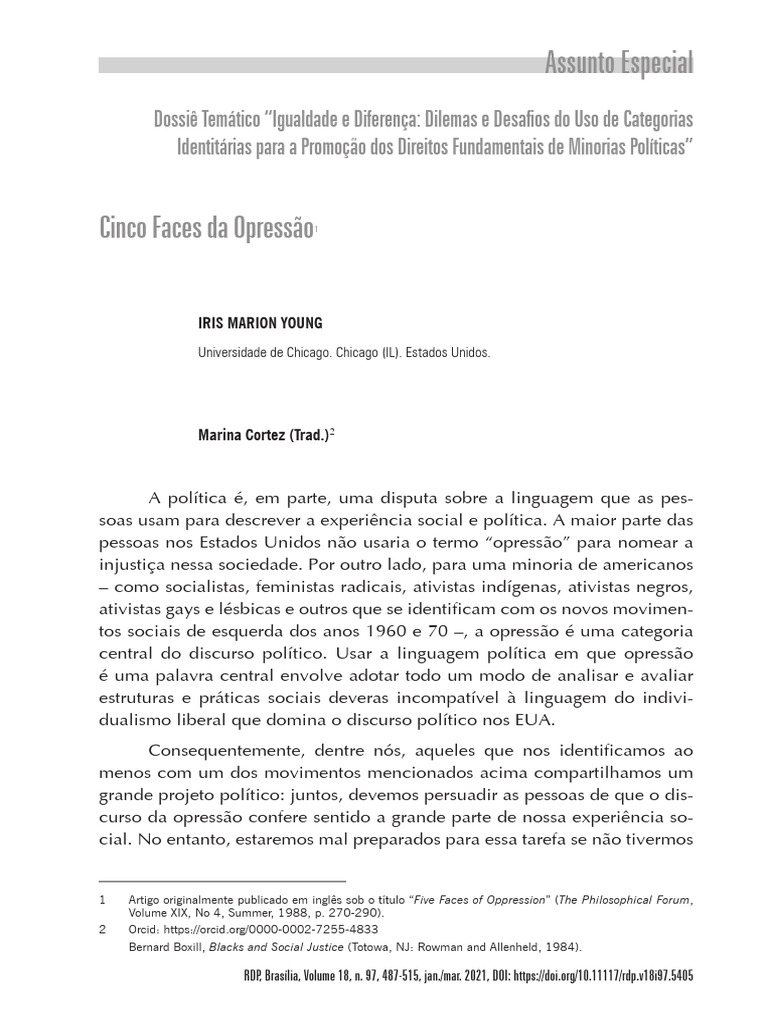 Assunto Especial

Dossiê Temático "Igualdade e Diferença: Dilemas e Desafios do Uso de Categorias Identitárias para a Promoção dos Direitos Fundamentais de Minorias Políticas"

Cinco Faces da Opressão$^1$

IRIS MARION YOUNG

Universidade de Chicago. Chicago (IL). Estados Unidos.

Marina Cortez (Trad.)$^2$

A política é, em parte, uma disputa sobre a linguagem que as pessoas usam para descrever a experiência social e política. A maior parte das pessoas nos Estados Unidos não usaria o termo "opressão" para nomear a injustiça nessa sociedade. Por outro lado, para uma minoria de americanos – como socialistas, feministas radicais, ativistas indígenas, ativistas negros, ativistas gays e lésbicas e outros que se identificam com os novos movimentos sociais de esquerda dos anos 1960 e 70 –, a opressão é uma categoria central do discurso político. Usar a linguagem política em que opressão é uma palavra central envolve adotar todo um modo de analisar e avaliar estruturas e práticas sociais deveras incompatível à linguagem do individualismo liberal que domina o discurso político nos EUA.

Consequentemente, dentre nós, aqueles que nos identificamos ao menos com um dos movimentos mencionados acima compartilhamos um grande projeto político: juntos, devemos persuadir as pessoas de que o discurso da opressão confere sentido a grande parte de nossa experiência social. No entanto, estaremos mal preparados para essa tarefa se não tivermos

1 Artigo originalmente publicado em inglês sob o título "Five Faces of Oppression" (The Philosophical Forum, Volume XIX, No 4, Summer, 1988, p. 270-290).
2 Orcid: https://orcid.org/0000-0002-7255-4833
Bernard Boxill, Blacks and Social Justice (Totowa, NJ: Rowman and Allenheld, 1984).

RDP, Brasília, Volume 18, n. 97, 487-515, jan./mar. 2021, DOI: https://doi.org/10.11117/rdp.v18i97.5405